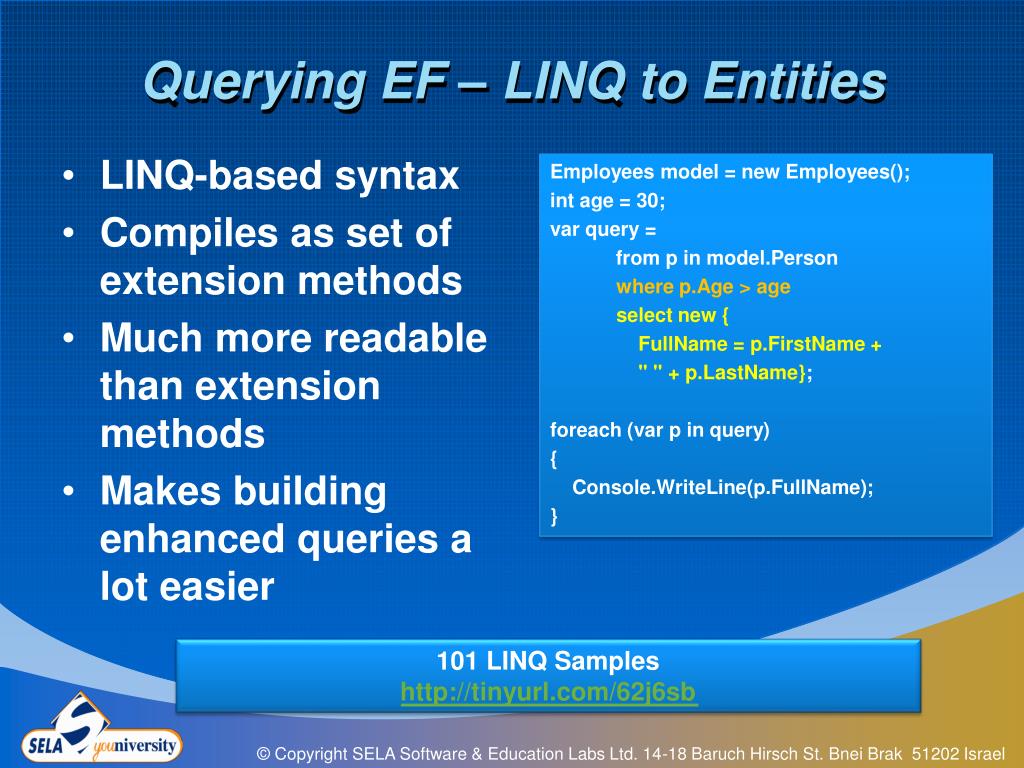 Querying EF – LINQ to Entities

• LINQ-based syntax
• Compiles as set of extension methods
• Much more readable than extension methods
• Makes building enhanced queries a lot easier

Employees model = new Employees();
int age = 30;
var query =
from p in model.Person
where p.Age > age
select new {
FullName = p.FirstName +
" " + p.LastName};

foreach (var p in query)
{
Console.WriteLine(p.FullName);
}

101 LINQ Samples
http://tinyurl.com/62j6sb

SELA youniversity

© Copyright SELA Software & Education Labs Ltd. 14-18 Baruch Hirsch St. Bnei Brak 51202 Israel